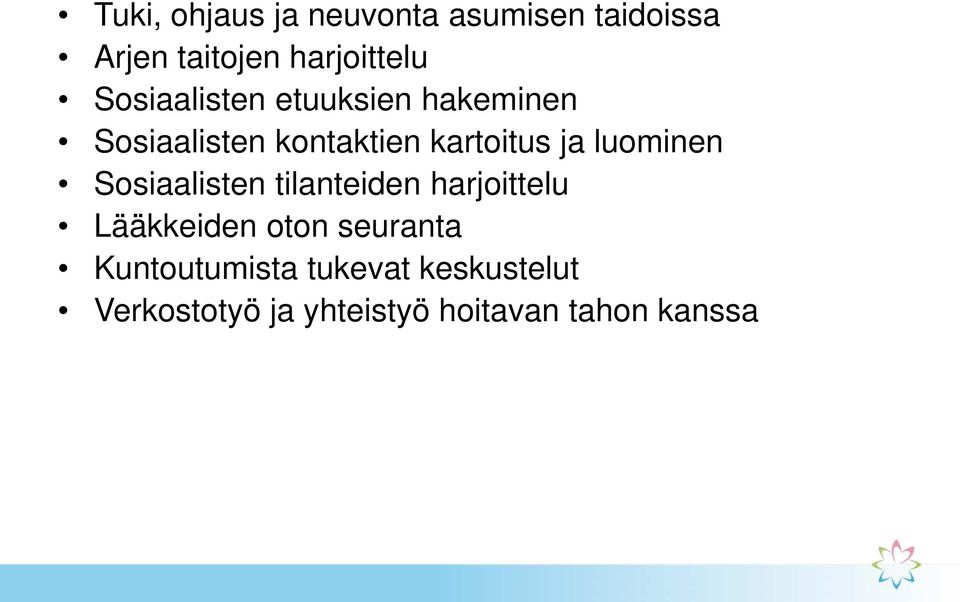 • Tuki, ohjaus ja neuvonta asumisen taidoissa
• Arjen taitojen harjoittelu
• Sosiaalisten etuuksien hakeminen
• Sosiaalisten kontaktien kartoitus ja luominen
• Sosiaalisten tilanteiden harjoittelu
• Lääkkeiden oton seuranta
• Kuntoutumista tukevat keskustelut
• Verkostotyö ja yhteistyö hoitavan tahon kanssa